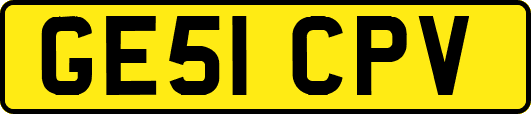 GE51 CPV